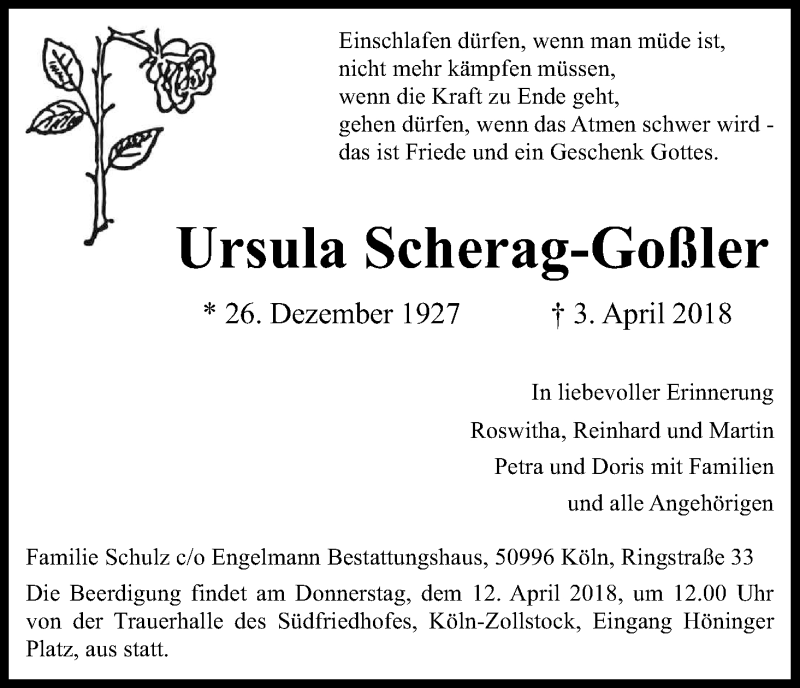 Einschlafen dürfen, wenn man müde ist,
nicht mehr kämpfen müssen,
wenn die Kraft zu Ende geht,
gehen dürfen, wenn das Atmen schwer wird -
das ist Friede und ein Geschenk Gottes.

Ursula Scherag-Goßler

* 26. Dezember 1927 † 3. April 2018

In liebevoller Erinnerung
Roswitha, Reinhard und Martin
Petra und Doris mit Familien
und alle Angehörigen

Familie Schulz c/o Engelmann Bestattungshaus, 50996 Köln, Ringstraße 33

Die Beerdigung findet am Donnerstag, dem 12. April 2018, um 12.00 Uhr von der Trauerhalle des Südfriedhofes, Köln-Zollstock, Eingang Höninger Platz, aus statt.